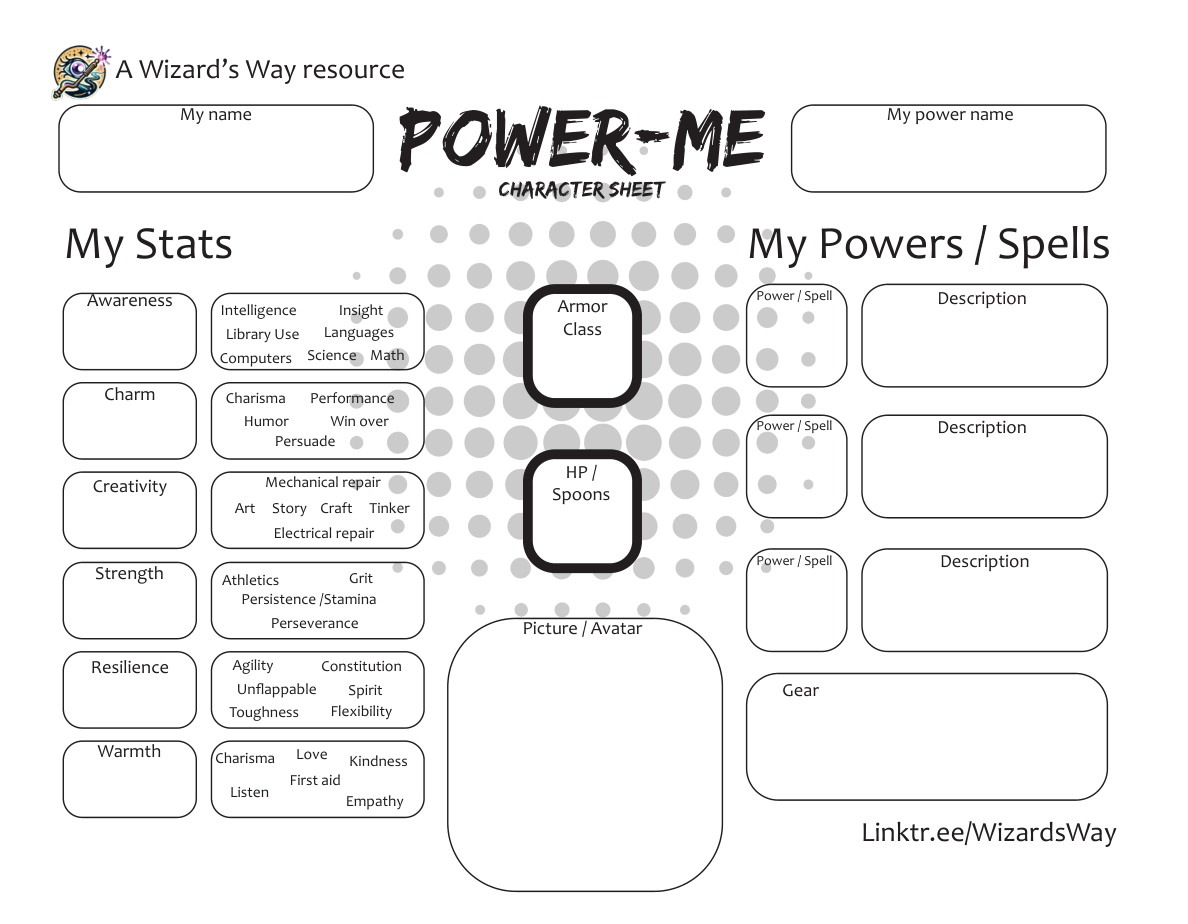 A Wizard's Way resource

My name

POWER-ME
CHARACTER SHEET

My power name

My Stats

Awareness
Intelligence Insight Library Use Languages Computers Science Math

Charm
Charisma Performance Humor Win over Persuade

Creativity
Mechanical repair Art Story Craft Tinker Electrical repair

Strength
Athletics Grit Persistence /Stamina Perseverance

Resilience
Agility Constitution Unflappable Spirit Toughness Flexibility

Warmth
Charisma Love Kindness First aid Listen Empathy

Armor Class

HP / Spoons

Picture / Avatar

My Powers / Spells

Power / Spell
Description

Power / Spell
Description

Power / Spell
Description

Gear

Linktr.ee/WizardsWay